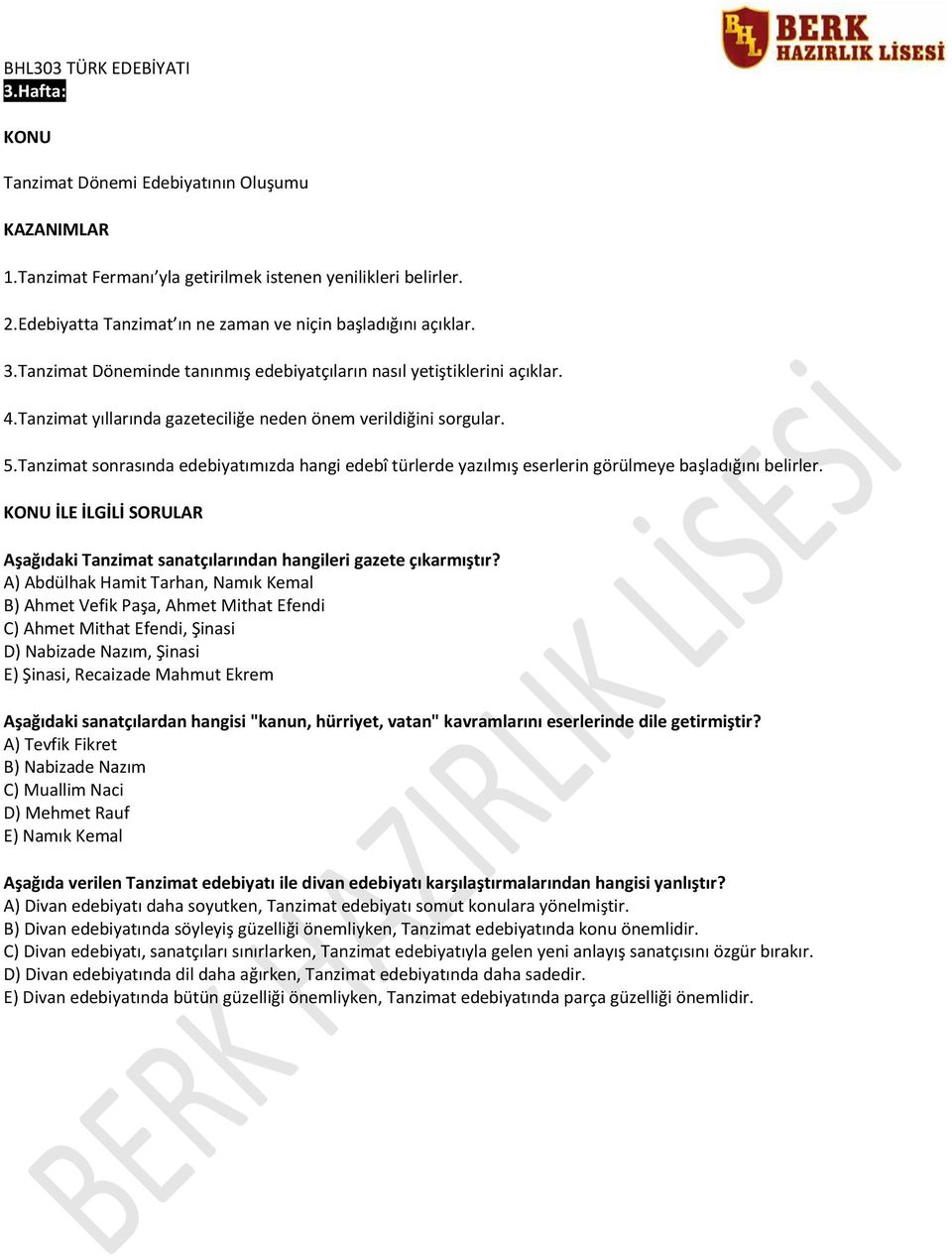 BHL BERK HAZIRLIK LİSESİ

BHL303 TÜRK EDEBİYATI
3.Hafta:

KONU

Tanzimat Dönemi Edebiyatının Oluşumu

KAZANIMLAR

1.Tanzimat Fermanı'yla getirilmek istenen yenilikleri belirler.

2.Edebiyatta Tanzimat'ın ne zaman ve niçin başladığını açıklar.

3.Tanzimat Döneminde tanınmış edebiyatçıların nasıl yetiştiklerini açıklar.

4.Tanzimat yıllarında gazeteciliğe neden önem verildiğini sorgular.

5.Tanzimat sonrasında edebiyatımızda hangi edebî türlerde yazılmış eserlerin görülmeye başladığını belirler.

KONU İLE İLGİLİ SORULAR

Aşağıdaki Tanzimat sanatçılarından hangileri gazete çıkarmıştır?
A) Abdülhak Hamit Tarhan, Namık Kemal
B) Ahmet Vefik Paşa, Ahmet Mithat Efendi
C) Ahmet Mithat Efendi, Şinasi
D) Nabizade Nazım, Şinasi
E) Şinasi, Recaizade Mahmut Ekrem

Aşağıdaki sanatçılardan hangisi "kanun, hürriyet, vatan" kavramlarını eserlerinde dile getirmiştir?
A) Tevfik Fikret
B) Nabizade Nazım
C) Muallim Naci
D) Mehmet Rauf
E) Namık Kemal

Aşağıda verilen Tanzimat edebiyatı ile divan edebiyatı karşılaştırmalarından hangisi yanlıştır?
A) Divan edebiyatı daha soyutken, Tanzimat edebiyatı somut konulara yönelmiştir.
B) Divan edebiyatında söyleyiş güzelliği önemliyken, Tanzimat edebiyatında konu önemlidir.
C) Divan edebiyatı, sanatçıları sınırlarken, Tanzimat edebiyatıyla gelen yeni anlayış sanatçısını özgür bırakır.
D) Divan edebiyatında dil daha ağırken, Tanzimat edebiyatında daha sadedir.
E) Divan edebiyatında bütün güzelliği önemliyken, Tanzimat edebiyatında parça güzelliği önemlidir.

BERK HAZIRLIK LİSESİ